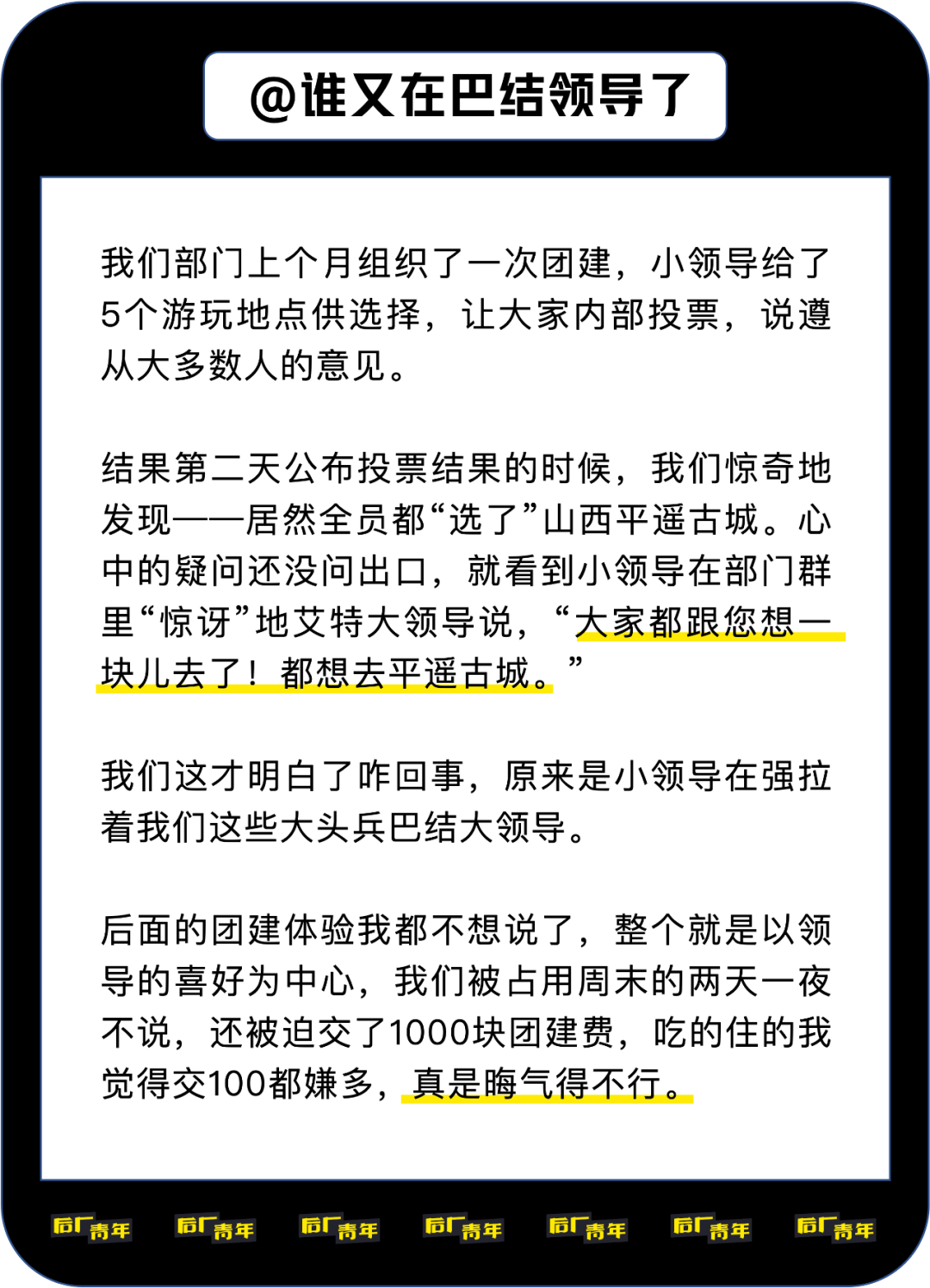 @谁又在巴结领导了

我们部门上个月组织了一次团建，小领导给了5个游玩地点供选择，让大家内部投票，说遵从大多数人的意见。

结果第二天公布投票结果的时候，我们惊奇地发现——居然全员都“选了”山西平遥古城。心中的疑问还没问出口，就看到小领导在部门群里“惊讶”地艾特大领导说，“大家都跟您想一块儿去了！都想去平遥古城。”

我们这才明白了咋回事，原来是小领导在强拉着我们这些大头兵巴结大领导。

后面的团建体验我都不想说了，整个就是以领导的喜好为中心，我们被占用周末的两天一夜不说，还被迫交了1000块团建费，吃的住的我觉得交100都嫌多，真是晦气得不行。

后厂青年 后厂青年 后厂青年 后厂青年 后厂青年 后厂青年 后厂青年